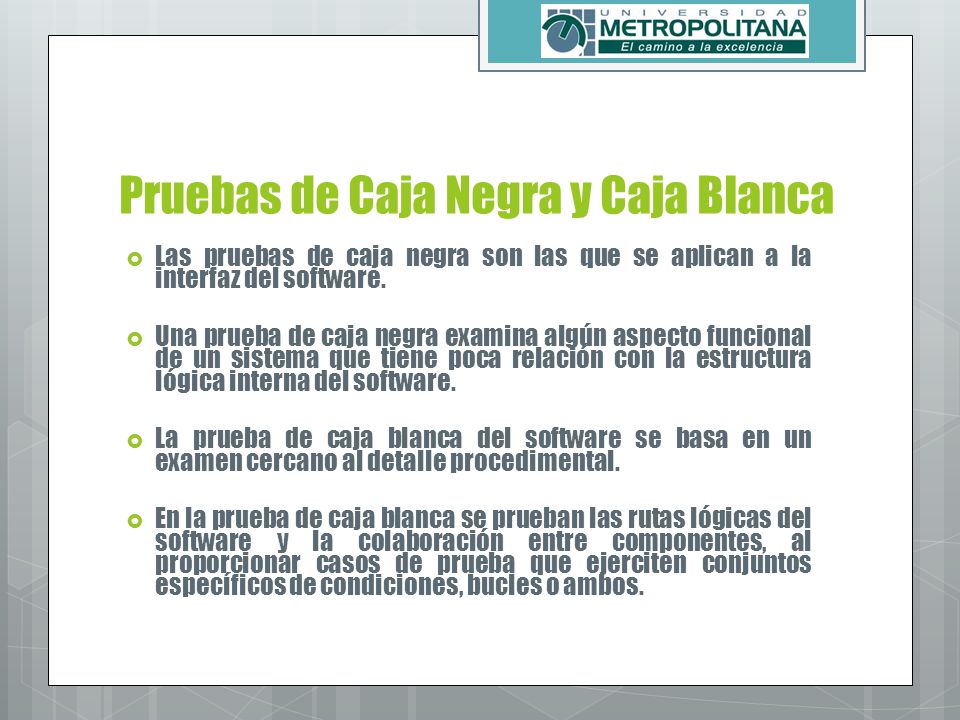 UNIVERSIDAD
METROPOLITANA
El camino a la excelencia

Pruebas de Caja Negra y Caja Blanca

Las pruebas de caja negra son las que se aplican a la interfaz del software.

Una prueba de caja negra examina algún aspecto funcional de un sistema que tiene poca relación con la estructura lógica interna del software.

La prueba de caja blanca del software se basa en un examen cercano al detalle procedimental.

En la prueba de caja blanca se prueban las rutas lógicas del software y la colaboración entre componentes, al proporcionar casos de prueba que ejerciten conjuntos específicos de condiciones, bucles o ambos.